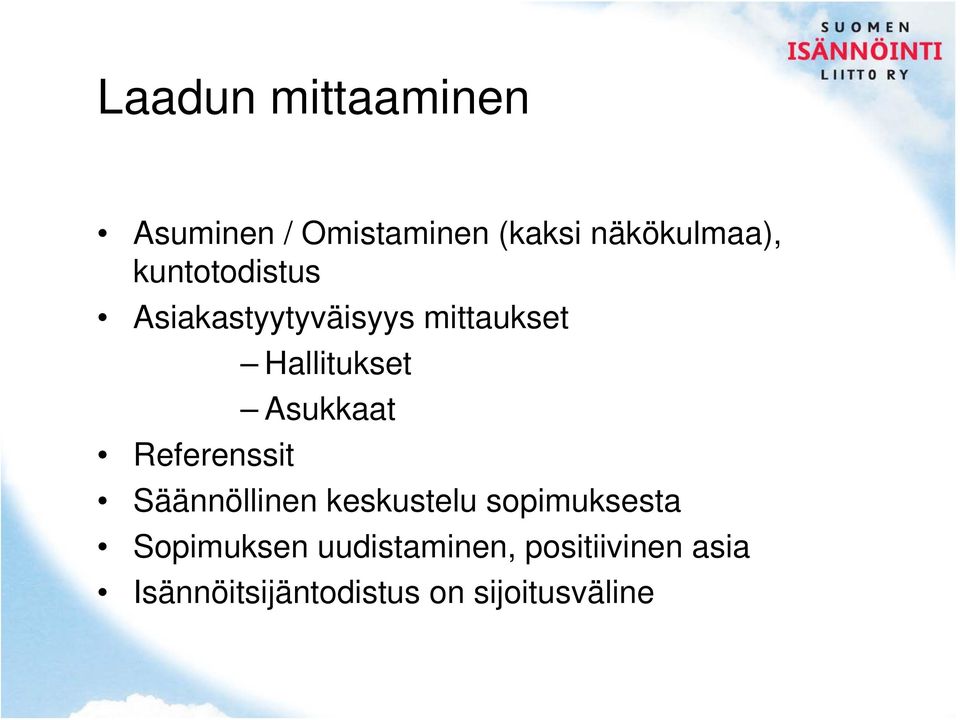 SUOMEN
ISÄNNÖINTI
LIITTO RY

Laadun mittaaminen

• Asuminen / Omistaminen (kaksi näkökulmaa), kuntotodistus
• Asiakastyytyväisyys mittaukset
– Hallitukset
– Asukkaat
• Referenssit
• Säännöllinen keskustelu sopimuksesta
• Sopimuksen uudistaminen, positiivinen asia
• Isännöitsijäntodistus on sijoitusväline